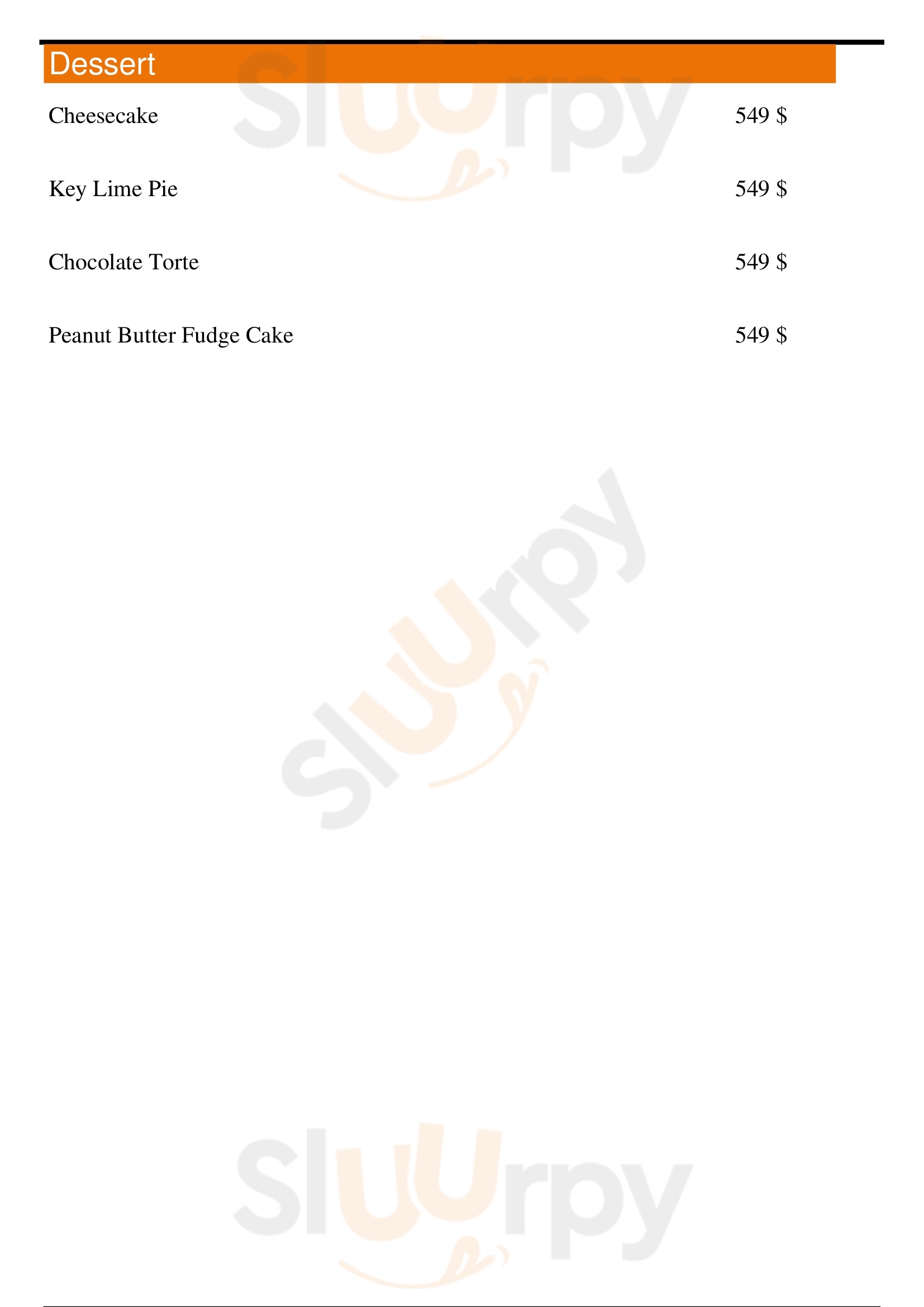 Dessert

Cheesecake 549 $

Key Lime Pie 549 $

Chocolate Torte 549 $

Peanut Butter Fudge Cake 549 $

Sluurpy